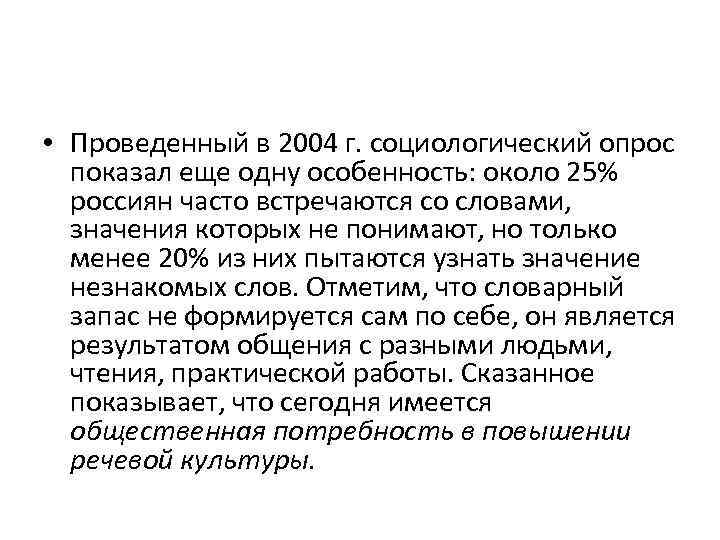 • Проведенный в 2004 г. социологический опрос показал еще одну особенность: около 25% россиян часто встречаются со словами, значения которых не понимают, но только менее 20% из них пытаются узнать значение незнакомых слов. Отметим, что словарный запас не формируется сам по себе, он является результатом общения с разными людьми, чтения, практической работы. Сказанное показывает, что сегодня имеется общественная потребность в повышении речевой культуры.